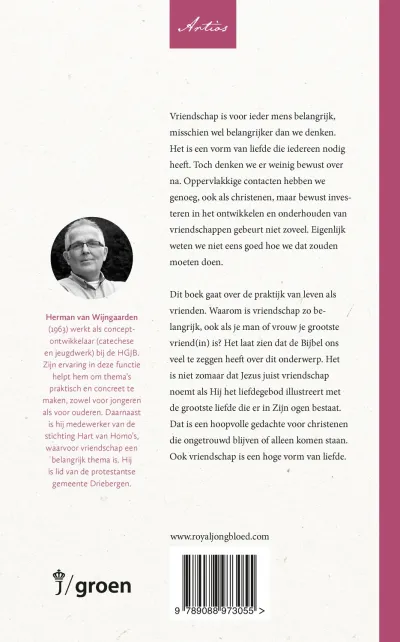 Artios

Vriendschap is voor ieder mens belangrijk, misschien wel belangrijker dan we denken. Het is een vorm van liefde die iedereen nodig heeft. Toch denken we er weinig bewust over na. Oppervlakkige contacten hebben we genoeg, ook als christenen, maar bewust investeren in het ontwikkelen en onderhouden van vriendschappen gebeurt niet zoveel. Eigenlijk weten we niet eens goed hoe we dat zouden moeten doen.

Dit boek gaat over de praktijk van leven als vrienden. Waarom is vriendschap zo belangrijk, ook als je man of vrouw je grootste vriend(in) is? Het laat zien dat de Bijbel ons veel te zeggen heeft over dit onderwerp. Het is niet zomaar dat Jezus juist vriendschap noemt als Hij het liefdegebod illustreert met de grootste liefde die er in Zijn ogen bestaat. Dat is een hoopvolle gedachte voor christenen die ongetrouwd blijven of alleen komen staan. Ook vriendschap is een hoge vorm van liefde.

Herman van Wijngaarden (1963) werkt als conceptontwikkelaar (catechese en jeugdwerk) bij de HGJB. Zijn ervaring in deze functie helpt hem om thema's praktisch en concreet te maken, zowel voor jongeren als voor ouderen. Daarnaast is hij medewerker van de stichting Hart van Homo's, waarvoor vriendschap een belangrijk thema is. Hij is lid van de protestantse gemeente Driebergen.

j/groen

www.royaljongbloed.com

9 789088 973055 >